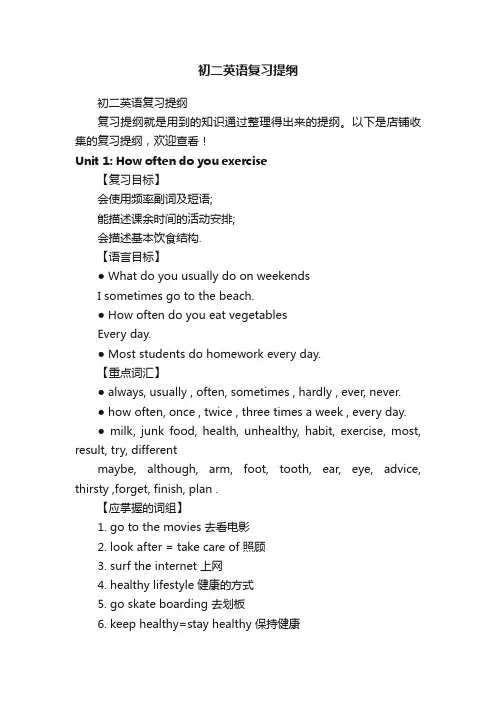 初二英语复习提纲

初二英语复习提纲

复习提纲就是用到的知识通过整理得出来的提纲。以下是店铺收集的复习提纲，欢迎查看！

Unit 1: How often do you exercise

【复习目标】

会使用频率副词及短语;

能描述课余时间的活动安排;

会描述基本饮食结构.

【语言目标】

● What do you usually do on weekends

I sometimes go to the beach.

● How often do you eat vegetables

Every day.

● Most students do homework every day.

【重点词汇】

● always, usually , often, sometimes , hardly , ever, never.

● how often, once , twice , three times a week , every day.

● milk, junk food, health, unhealthy, habit, exercise, most, result, try, different

maybe, although, arm, foot, tooth, ear, eye, advice, thirsty ,forget, finish, plan .

【应掌握的词组】

1. go to the movies 去看电影

2. look after = take care of 照顾

3. surf the internet 上网

4. healthy lifestyle 健康的方式

5. go skate boarding 去划板

6. keep healthy=stay healthy 保持健康